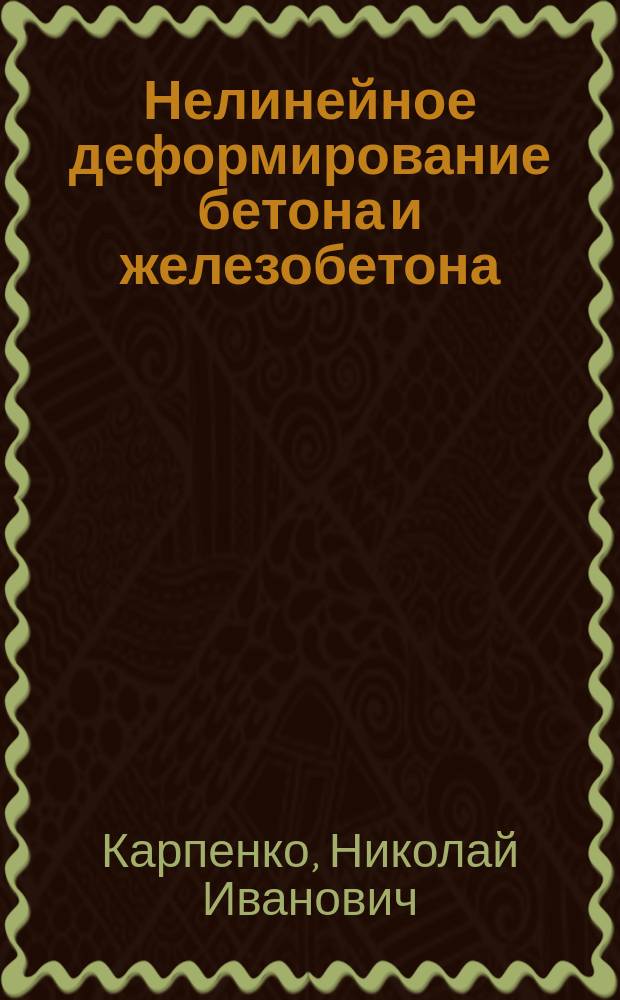 Нелинейное деформирование бетона и железобетона

Карпенко, Николай Иванович